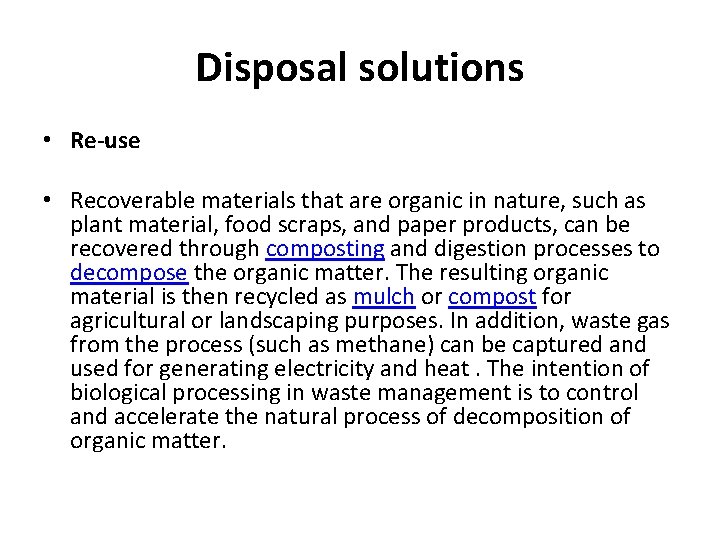 Disposal solutions

• Re-use

• Recoverable materials that are organic in nature, such as plant material, food scraps, and paper products, can be recovered through composting and digestion processes to decompose the organic matter. The resulting organic material is then recycled as mulch or compost for agricultural or landscaping purposes. In addition, waste gas from the process (such as methane) can be captured and used for generating electricity and heat . The intention of biological processing in waste management is to control and accelerate the natural process of decomposition of organic matter.